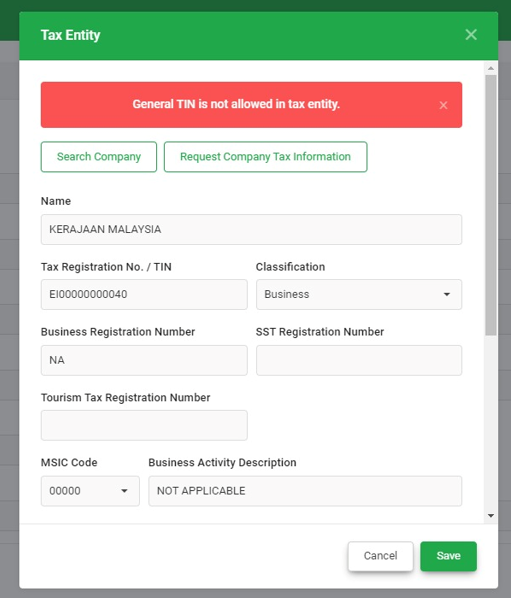 Tax Entity

×

General TIN is not allowed in tax entity.

×

Search Company

Request Company Tax Information

Name

KERAJAAN MALAYSIA

Tax Registration No. / TIN

EI00000000040

Classification

Business

Business Registration Number

NA

SST Registration Number

Tourism Tax Registration Number

MSIC Code

00000

Business Activity Description

NOT APPLICABLE

Cancel

Save